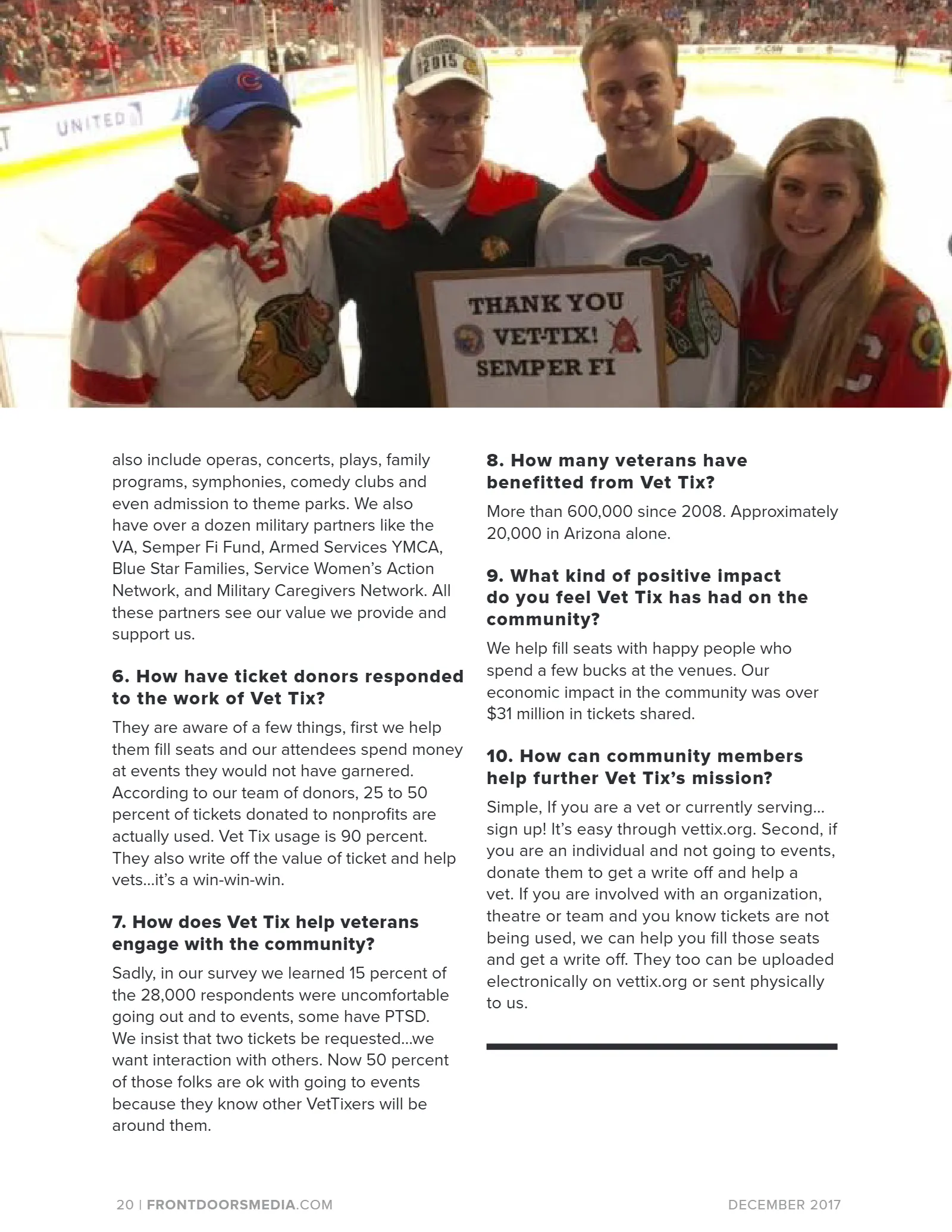 UNITED

2015

THANK YOU VET-TIX! SEMPER FI

also include operas, concerts, plays, family programs, symphonies, comedy clubs and even admission to theme parks. We also have over a dozen military partners like the VA, Semper Fi Fund, Armed Services YMCA, Blue Star Families, Service Women's Action Network, and Military Caregivers Network. All these partners see our value we provide and support us.

6. How have ticket donors responded to the work of Vet Tix?

They are aware of a few things, first we help them fill seats and our attendees spend money at events they would not have garnered. According to our team of donors, 25 to 50 percent of tickets donated to nonprofits are actually used. Vet Tix usage is 90 percent. They also write off the value of ticket and help vets...it's a win-win-win.

7. How does Vet Tix help veterans engage with the community?

Sadly, in our survey we learned 15 percent of the 28,000 respondents were uncomfortable going out and to events, some have PTSD. We insist that two tickets be requested...we want interaction with others. Now 50 percent of those folks are ok with going to events because they know other VetTixers will be around them.

8. How many veterans have benefitted from Vet Tix?

More than 600,000 since 2008. Approximately 20,000 in Arizona alone.

9. What kind of positive impact do you feel Vet Tix has had on the community?

We help fill seats with happy people who spend a few bucks at the venues. Our economic impact in the community was over $31 million in tickets shared.

10. How can community members help further Vet Tix's mission?

Simple, If you are a vet or currently serving... sign up! It's easy through vettix.org. Second, if you are an individual and not going to events, donate them to get a write off and help a vet. If you are involved with an organization, theatre or team and you know tickets are not being used, we can help you fill those seats and get a write off. They too can be uploaded electronically on vettix.org or sent physically to us.

20 | FRONTDOORSMEDIA.COM

DECEMBER 2017